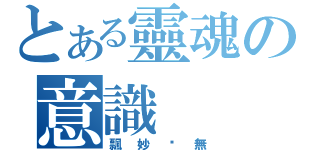 とある靈魂の意識

飄妙・無